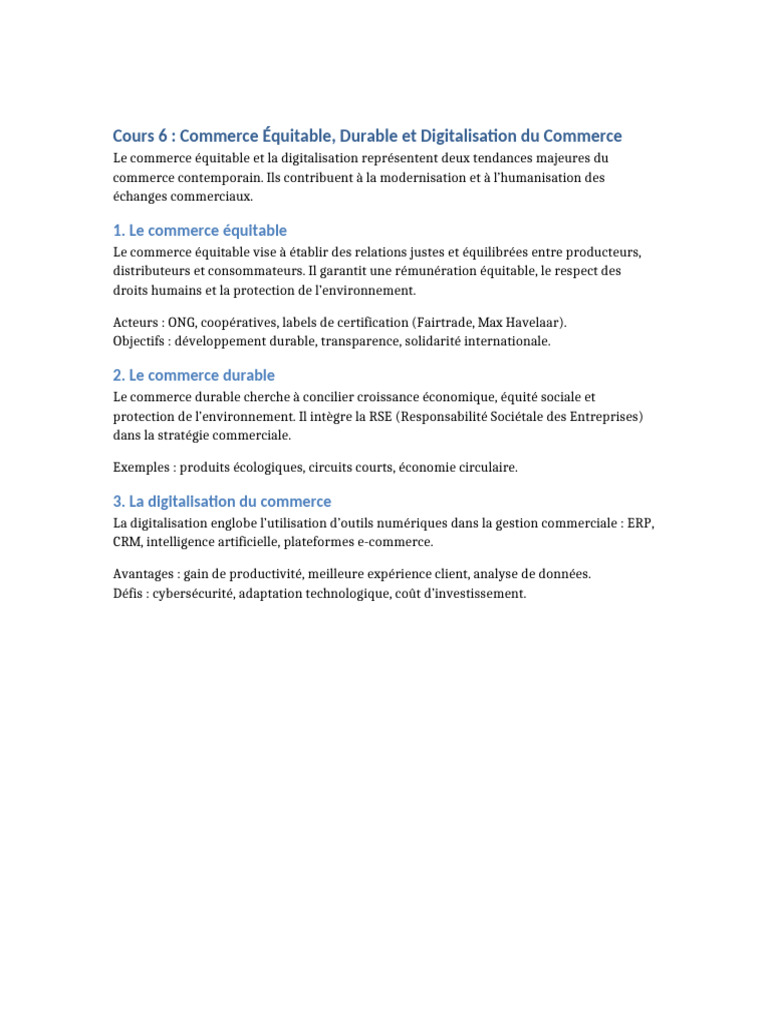 Cours 6 : Commerce Équitable, Durable et Digitalisation du Commerce

Le commerce équitable et la digitalisation représentent deux tendances majeures du commerce contemporain. Ils contribuent à la modernisation et à l'humanisation des échanges commerciaux.

1. Le commerce équitable

Le commerce équitable vise à établir des relations justes et équilibrées entre producteurs, distributeurs et consommateurs. Il garantit une rémunération équitable, le respect des droits humains et la protection de l'environnement.

Acteurs : ONG, coopératives, labels de certification (Fairtrade, Max Havelaar).
Objectifs : développement durable, transparence, solidarité internationale.

2. Le commerce durable

Le commerce durable cherche à concilier croissance économique, équité sociale et protection de l'environnement. Il intègre la RSE (Responsabilité Sociétale des Entreprises) dans la stratégie commerciale.

Exemples : produits écologiques, circuits courts, économie circulaire.

3. La digitalisation du commerce

La digitalisation englobe l'utilisation d'outils numériques dans la gestion commerciale : ERP, CRM, intelligence artificielle, plateformes e-commerce.

Avantages : gain de productivité, meilleure expérience client, analyse de données.
Défis : cybersécurité, adaptation technologique, coût d'investissement.